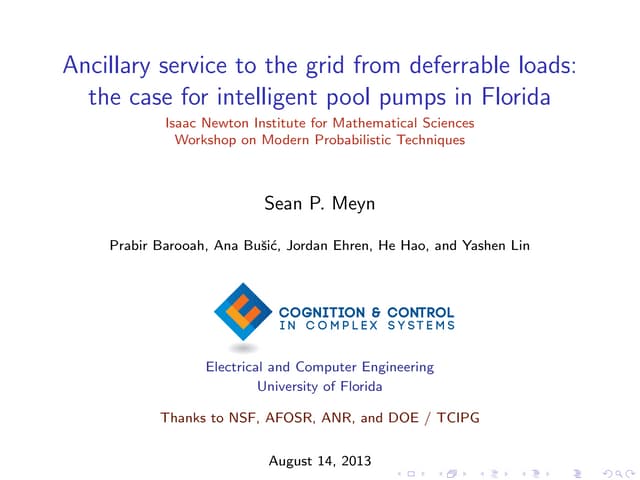 Ancillary service to the grid from deferrable loads: the case for intelligent pool pumps in Florida

Isaac Newton Institute for Mathematical Sciences
Workshop on Modern Probabilistic Techniques

Sean P. Meyn

Prabir Barooah, Ana Bušić, Jordan Ehren, He Hao, and Yashen Lin

COGNITION & CONTROL
IN COMPLEX SYSTEMS

Electrical and Computer Engineering
University of Florida

Thanks to NSF, AFOSR, ANR, and DOE / TCIPG

August 14, 2013